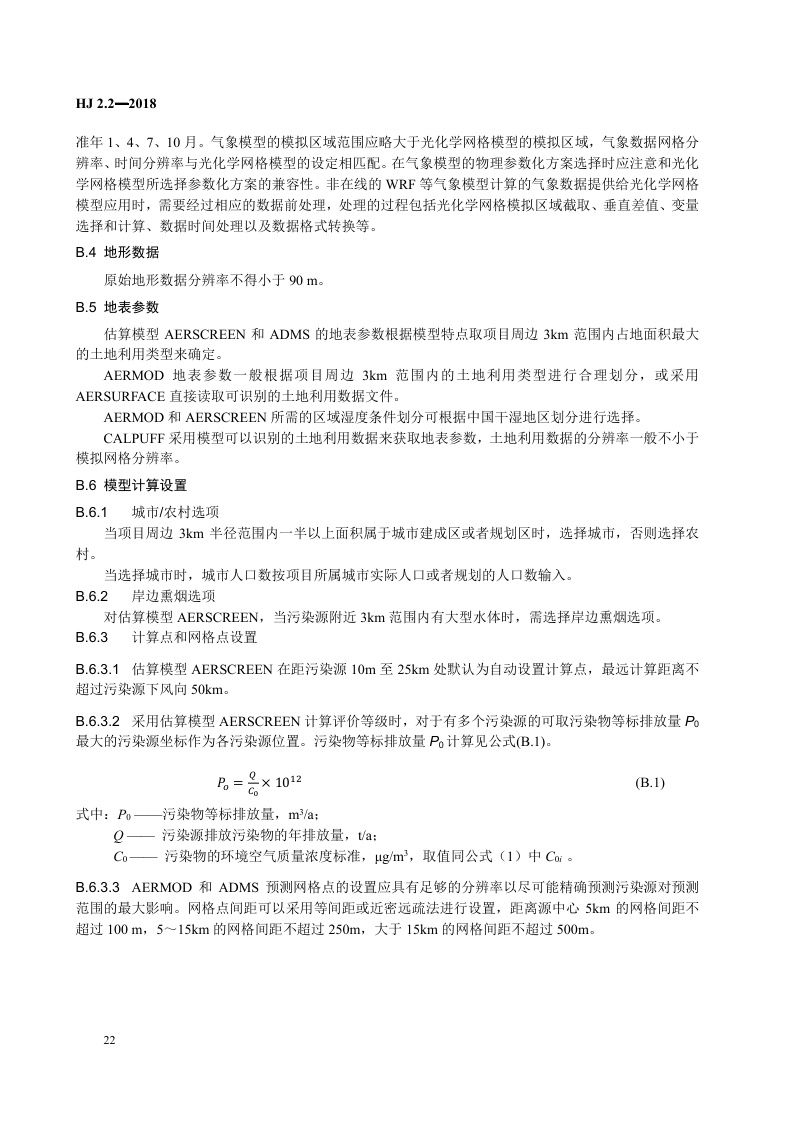 HJ 2.2—2018

准年 1、4、7、10 月。气象模型的模拟区域范围应略大于光化学网格模型的模拟区域，气象数据网格分辨率、时间分辨率与光化学网格模型的设定相匹配。在气象模型的物理参数化方案选择时应注意和光化学网格模型所选择参数化方案的兼容性。非在线的 WRF 等气象模型计算的气象数据提供给光化学网格模型应用时，需要经过相应的数据前处理，处理的过程包括光化学网格模拟区域截取、垂直差值、变量选择和计算、数据时间处理以及数据格式转换等。

B.4 地形数据

原始地形数据分辨率不得小于 90 m。

B.5 地表参数

估算模型 AERSCREEN 和 ADMS 的地表参数根据模型特点取项目周边 3km 范围内占地面积最大的土地利用类型来确定。

AERMOD 地表参数一般根据项目周边 3km 范围内的土地利用类型进行合理划分，或采用 AERSURFACE 直接读取可识别的土地利用数据文件。

AERMOD 和 AERSCREEN 所需的区域湿度条件划分可根据中国干湿地区划分进行选择。

CALPUFF 采用模型可以识别的土地利用数据来获取地表参数，土地利用数据的分辨率一般不小于模拟网格分辨率。

B.6 模型计算设置

B.6.1 城市/农村选项

当项目周边 3km 半径范围内一半以上面积属于城市建成区或者规划区时，选择城市，否则选择农村。

当选择城市时，城市人口数按项目所属城市实际人口或者规划的人口数输入。

B.6.2 岸边熏烟选项

对估算模型 AERSCREEN，当污染源附近 3km 范围内有大型水体时，需选择岸边熏烟选项。

B.6.3 计算点和网格点设置

B.6.3.1 估算模型 AERSCREEN 在距污染源 10m 至 25km 处默认为自动设置计算点，最远计算距离不超过污染源下风向 50km。

B.6.3.2 采用估算模型 AERSCREEN 计算评价等级时，对于有多个污染源的可取污染物等标排放量 $P_0$ 最大的污染源坐标作为各污染源位置。污染物等标排放量 $P_0$ 计算见公式(B.1)。

$P_o = \frac{Q}{C_0} \times 10^{12}$ (B.1)

式中：$P_0$ ——污染物等标排放量，m³/a；

$Q$ —— 污染源排放污染物的年排放量，t/a；

$C_0$ —— 污染物的环境空气质量浓度标准，μg/m³，取值同公式（1）中 $C_{0i}$ 。

B.6.3.3 AERMOD 和 ADMS 预测网格点的设置应具有足够的分辨率以尽可能精确预测污染源对预测范围的最大影响。网格点间距可以采用等间距或近密远疏法进行设置，距离源中心 5km 的网格间距不超过 100 m，5～15km 的网格间距不超过 250m，大于 15km 的网格间距不超过 500m。

22